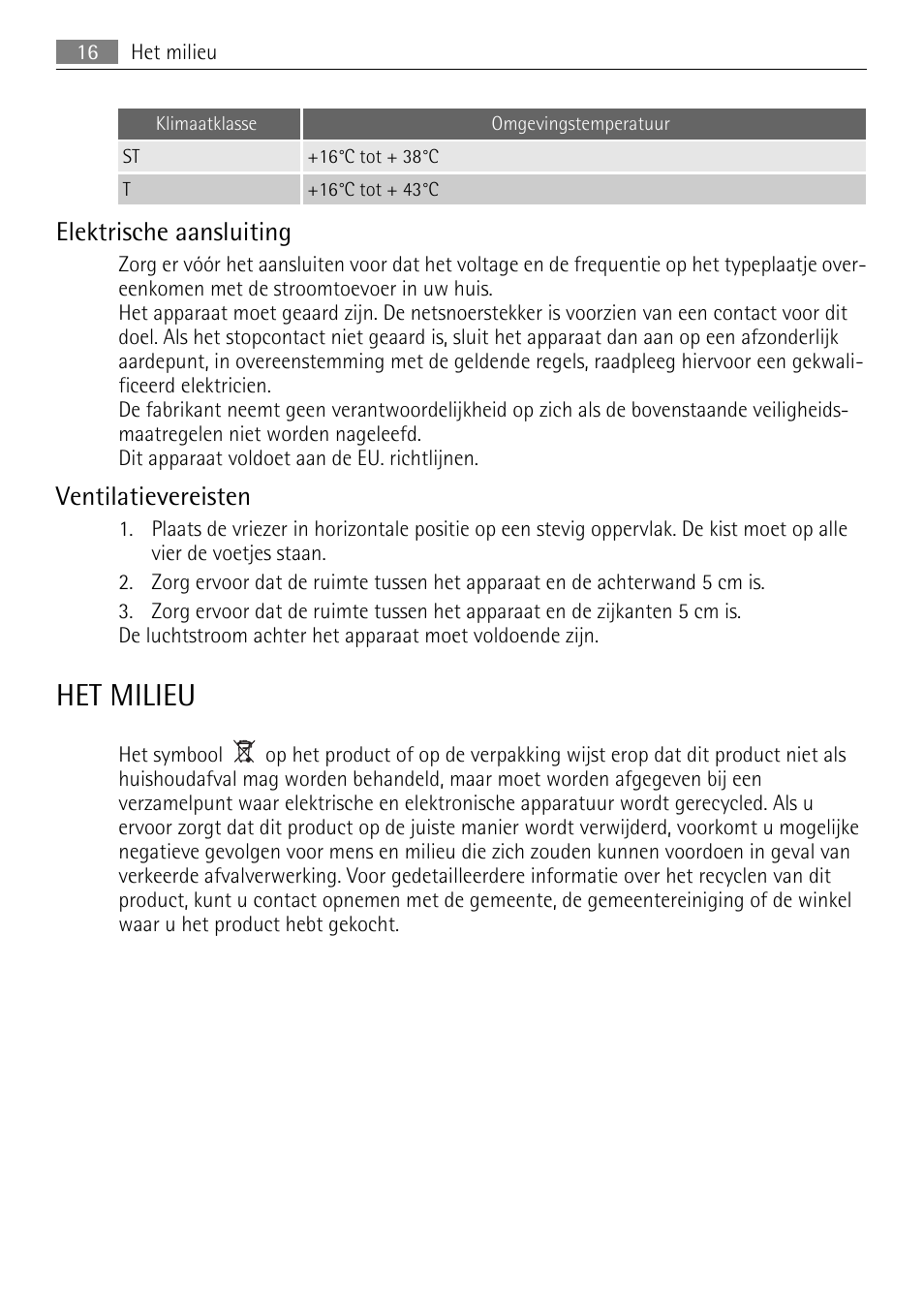 16 Het milieu

| Klimaatklasse | Omgevingstemperatuur |
|---|---|
| ST | +16°C tot + 38°C |
| T | +16°C tot + 43°C |

Elektrische aansluiting

Zorg er vóór het aansluiten voor dat het voltage en de frequentie op het typeplaatje overeenkomen met de stroomtoevoer in uw huis.
Het apparaat moet geaard zijn. De netsnoerstekker is voorzien van een contact voor dit doel. Als het stopcontact niet geaard is, sluit het apparaat dan aan op een afzonderlijk aardepunt, in overeenstemming met de geldende regels, raadpleeg hiervoor een gekwalificeerd elektricien.
De fabrikant neemt geen verantwoordelijkheid op zich als de bovenstaande veiligheidsmaatregelen niet worden nageleefd.
Dit apparaat voldoet aan de EU. richtlijnen.

Ventilatievereisten

1. Plaats de vriezer in horizontale positie op een stevig oppervlak. De kist moet op alle vier de voetjes staan.
2. Zorg ervoor dat de ruimte tussen het apparaat en de achterwand 5 cm is.
3. Zorg ervoor dat de ruimte tussen het apparaat en de zijkanten 5 cm is.
De luchtstroom achter het apparaat moet voldoende zijn.

HET MILIEU

Het symbool op het product of op de verpakking wijst erop dat dit product niet als huishoudafval mag worden behandeld, maar moet worden afgegeven bij een verzamelpunt waar elektrische en elektronische apparatuur wordt gerecycled. Als u ervoor zorgt dat dit product op de juiste manier wordt verwijderd, voorkomt u mogelijke negatieve gevolgen voor mens en milieu die zich zouden kunnen voordoen in geval van verkeerde afvalverwerking. Voor gedetailleerdere informatie over het recyclen van dit product, kunt u contact opnemen met de gemeente, de gemeentereiniging of de winkel waar u het product hebt gekocht.